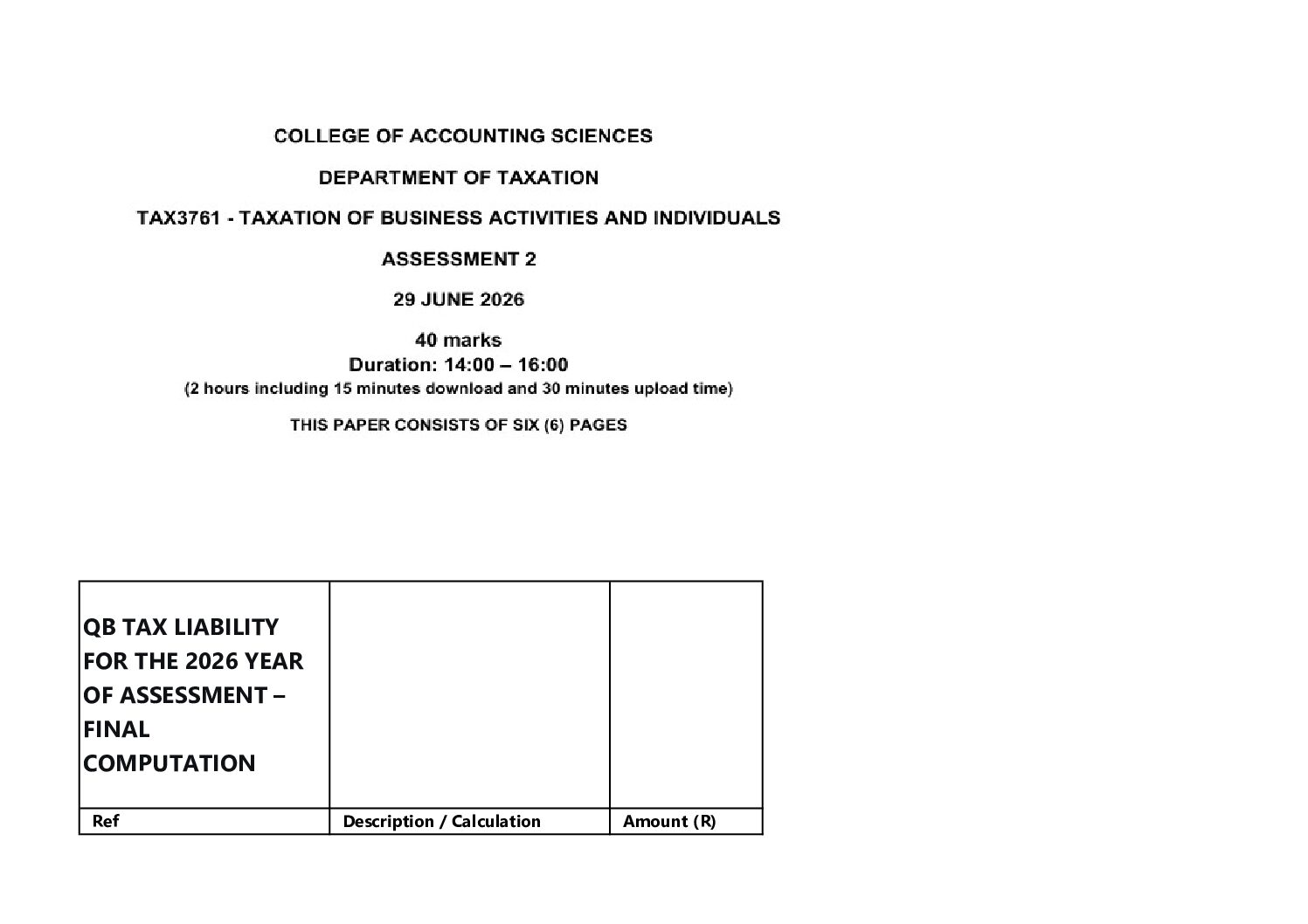 COLLEGE OF ACCOUNTING SCIENCES

DEPARTMENT OF TAXATION

TAX3761 - TAXATION OF BUSINESS ACTIVITIES AND INDIVIDUALS

ASSESSMENT 2

29 JUNE 2026

40 marks
Duration: 14:00 – 16:00
(2 hours including 15 minutes download and 30 minutes upload time)

THIS PAPER CONSISTS OF SIX (6) PAGES

| QB TAX LIABILITY FOR THE 2026 YEAR OF ASSESSMENT – FINAL COMPUTATION | | |
|---|---|---|
| Ref | Description / Calculation | Amount (R) |